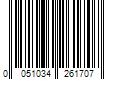 0 051034 261707